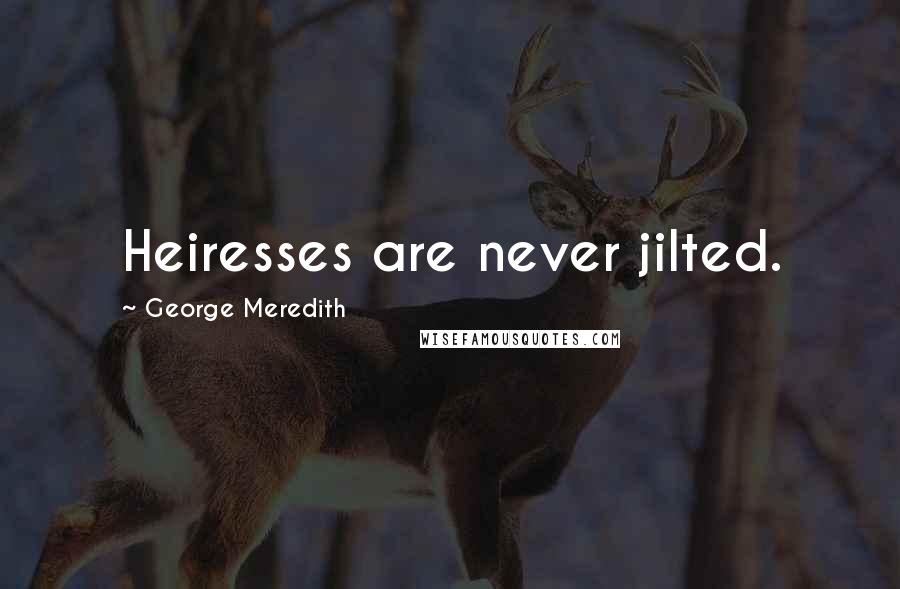 Heiresses are never jilted.

~ George Meredith

WISEFAMOUSQUOTES.COM